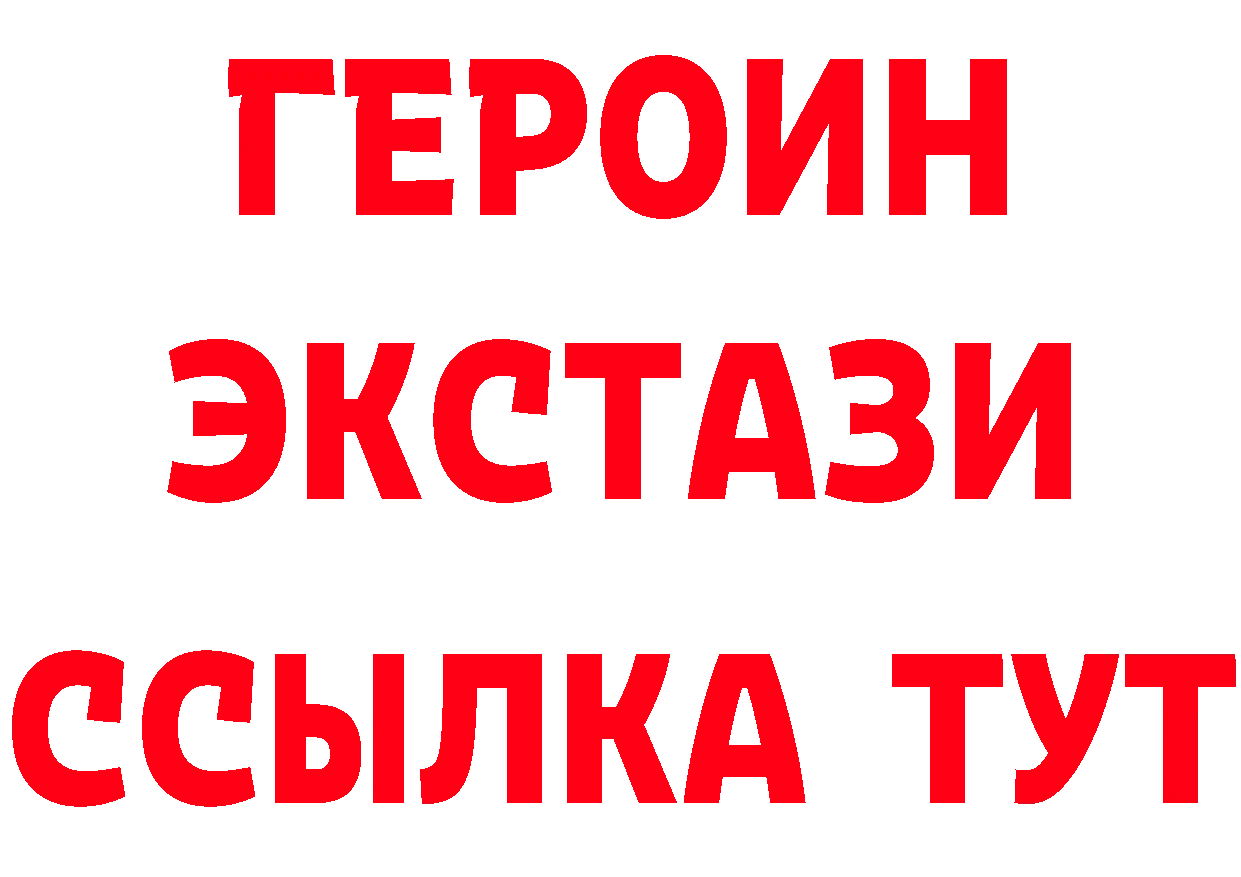 ГЕРОИН
ЭКСТАЗИ
ССЫЛКА ТУТ